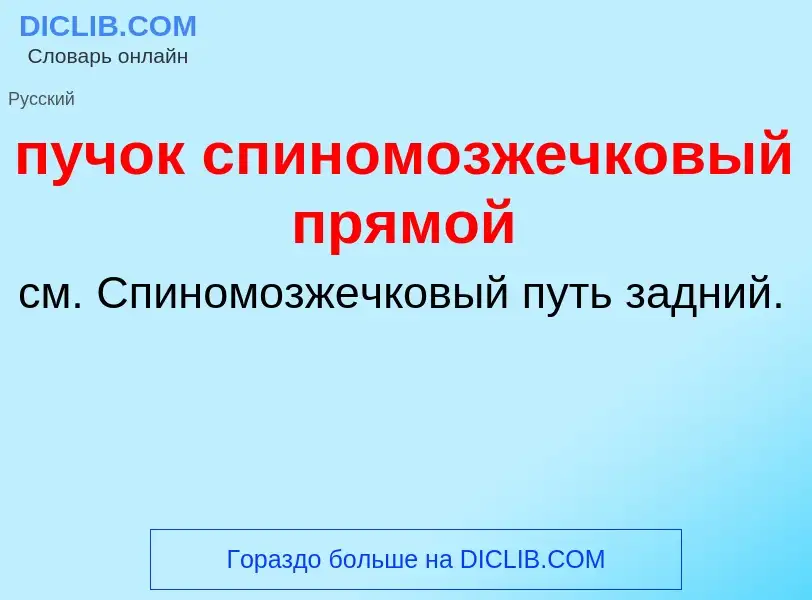 DICLIB.COM
Словарь онлайн

Русский

пучок спиномозжечковый прямой

см. Спиномозжечковый путь задний.

Гораздо больше на DICLIB.COM